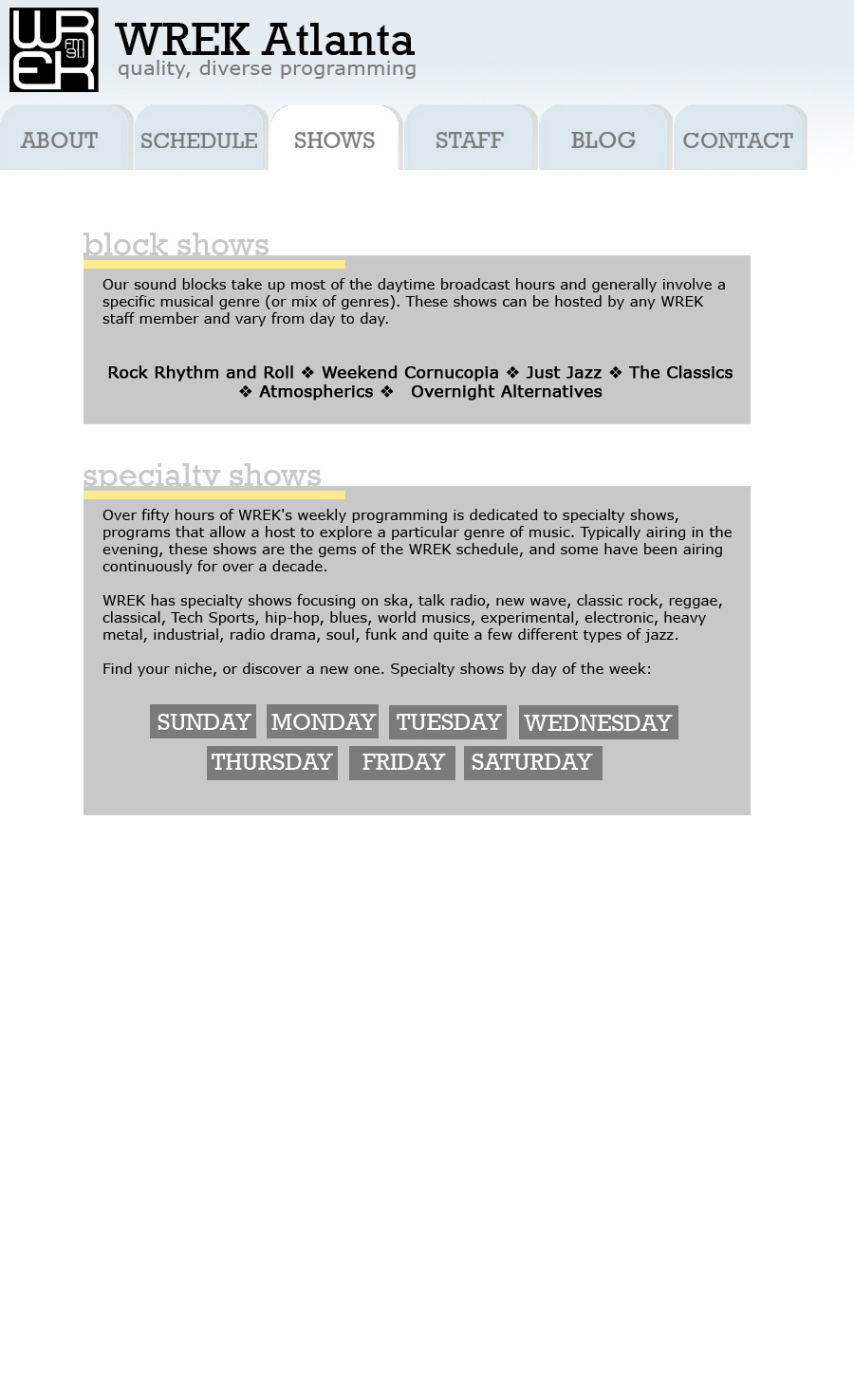 WREK FM 91.1

WREK Atlanta
quality, diverse programming

ABOUT SCHEDULE SHOWS STAFF BLOG CONTACT

block shows

Our sound blocks take up most of the daytime broadcast hours and generally involve a specific musical genre (or mix of genres). These shows can be hosted by any WREK staff member and vary from day to day.

Rock Rhythm and Roll ❖ Weekend Cornucopia ❖ Just Jazz ❖ The Classics ❖ Atmospherics ❖ Overnight Alternatives

specialty shows

Over fifty hours of WREK's weekly programming is dedicated to specialty shows, programs that allow a host to explore a particular genre of music. Typically airing in the evening, these shows are the gems of the WREK schedule, and some have been airing continuously for over a decade.

WREK has specialty shows focusing on ska, talk radio, new wave, classic rock, reggae, classical, Tech Sports, hip-hop, blues, world musics, experimental, electronic, heavy metal, industrial, radio drama, soul, funk and quite a few different types of jazz.

Find your niche, or discover a new one. Specialty shows by day of the week:

SUNDAY MONDAY TUESDAY WEDNESDAY
THURSDAY FRIDAY SATURDAY